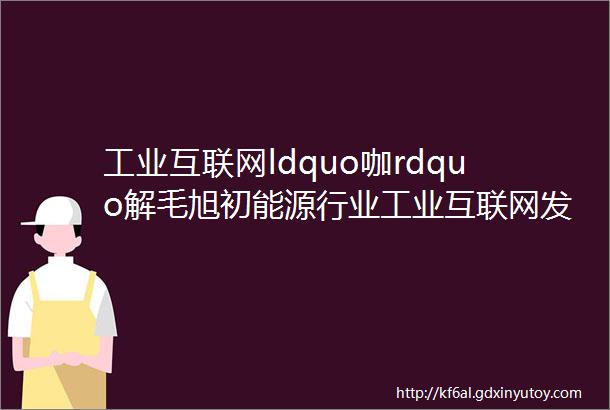 工业互联网ldquo咖rdquo解毛旭初能源行业工业互联网发

http://kf6al.gdxinyutoy.com